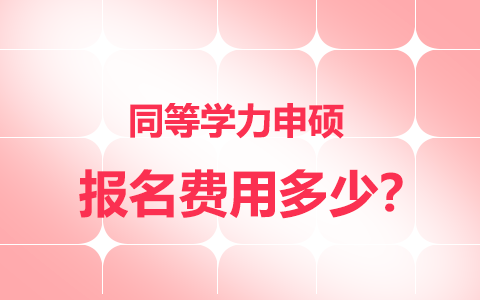 同等学力申硕

报名费用多少?